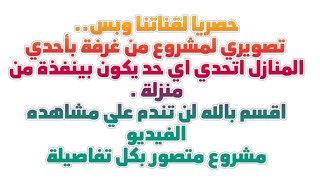 حصريا لقناتنا وبس..
تصويري لمشروع من غرفة بأحدي المنازل اتحدي اي حد يكون بينفذة من منزلة .
اقسم بالله لن تندم علي مشاهده الفيديو
مشروع متصور بكل تفاصيلة